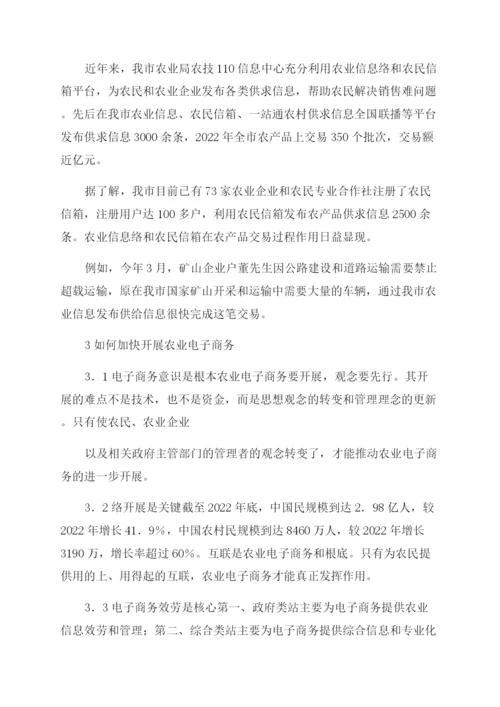 近年来，我市农业局农技110信息中心充分利用农业信息络和农民信箱平台，为农民和农业企业发布各类供求信息，帮助农民解决销售难问题。先后在我市农业信息、农民信箱、一站通农村供求信息全国联播等平台发布供求信息3000余条，2022年全市农产品上交易350个批次，交易额近亿元。

据了解，我市目前已有73家农业企业和农民专业合作社注册了农民信箱，注册用户达100多户，利用农民信箱发布农产品供求信息2500余条。农业信息络和农民信箱在农产品交易过程作用日益显现。

例如，今年3月，矿山企业户董先生因公路建设和道路运输需要禁止超载运输，原在我市国家矿山开采和运输中需要大量的车辆，通过我市农业信息发布供给信息很快完成这笔交易。

3如何加快开展农业电子商务

3．1电子商务意识是根本农业电子商务要开展，观念要先行。其开展的难点不是技术，也不是资金，而是思想观念的转变和管理理念的更新。只有使农民、农业企业

以及相关政府主管部门的管理者的观念转变了，才能推动农业电子商务的进一步开展。

3．2络开展是关键截至2022年底，中国民规模到达2．98亿人，较2022年增长41．9%，中国农村民规模到达8460万人，较2022年增长3190万，增长率超过60%。互联是农业电子商务和根底。只有为农民提供用的上、用得起的互联，农业电子商务才能真正发挥作用。

3．3电子商务效劳是核心第一、政府类站主要为电子商务提供农业信息效劳和管理；第二、综合类站主要为电子商务提供综合信息和专业化